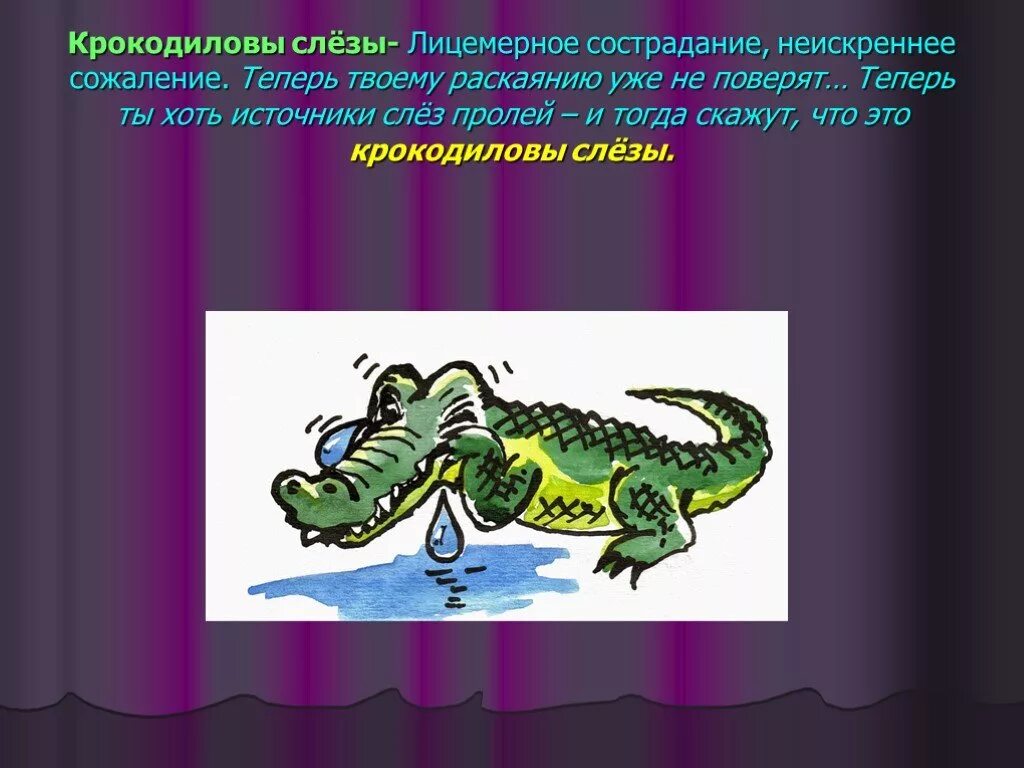 Крокодиловы слёзы- Лицемерное сострадание, неискреннее сожаление. Теперь твоему раскаянию уже не поверят… Теперь ты хоть источники слёз пролей – и тогда скажут, что это крокодиловы слёзы.